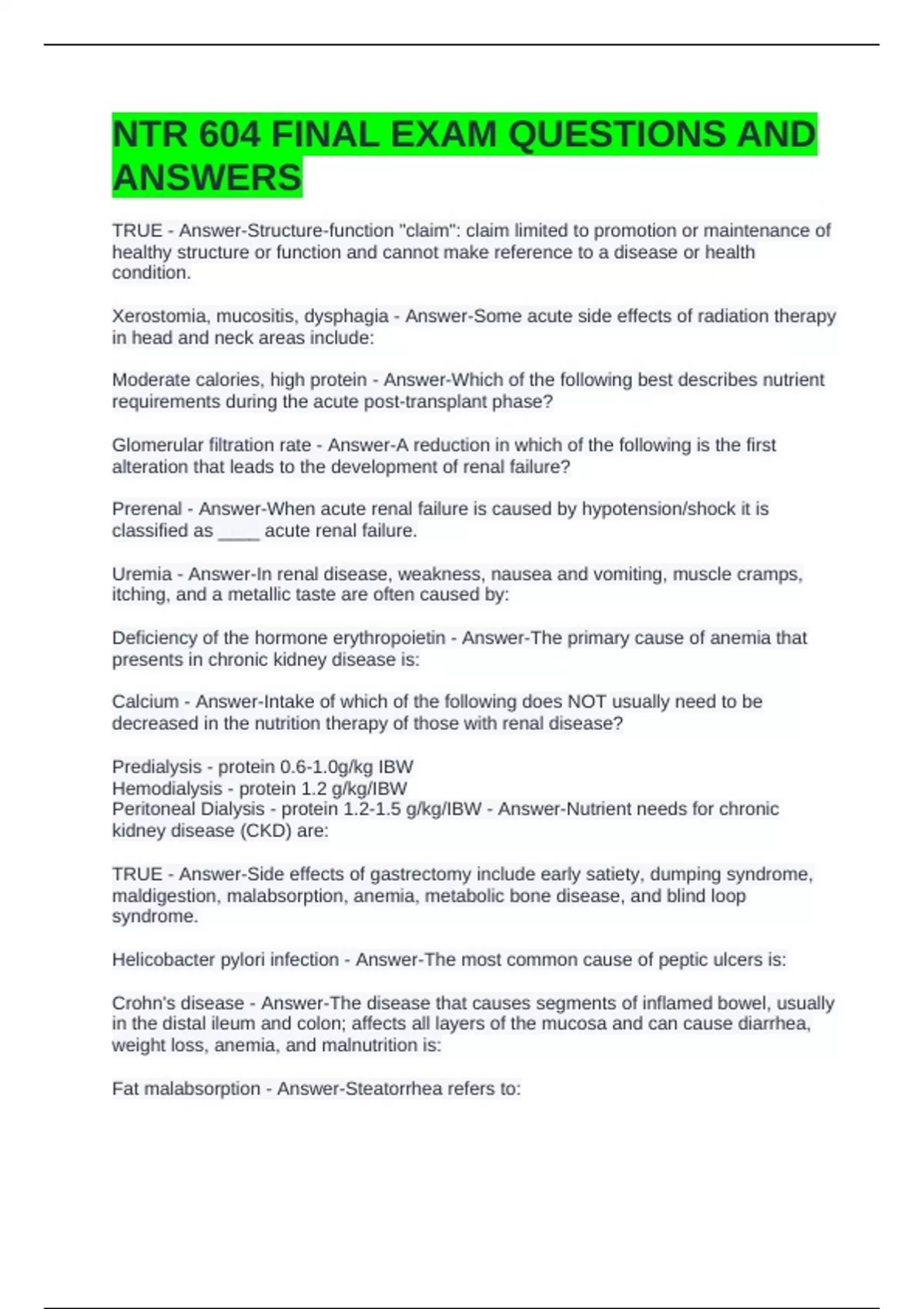 NTR 604 FINAL EXAM QUESTIONS AND ANSWERS

TRUE - Answer-Structure-function "claim": claim limited to promotion or maintenance of healthy structure or function and cannot make reference to a disease or health condition.

Xerostomia, mucositis, dysphagia - Answer-Some acute side effects of radiation therapy in head and neck areas include:

Moderate calories, high protein - Answer-Which of the following best describes nutrient requirements during the acute post-transplant phase?

Glomerular filtration rate - Answer-A reduction in which of the following is the first alteration that leads to the development of renal failure?

Prerenal - Answer-When acute renal failure is caused by hypotension/shock it is classified as ____ acute renal failure.

Uremia - Answer-In renal disease, weakness, nausea and vomiting, muscle cramps, itching, and a metallic taste are often caused by:

Deficiency of the hormone erythropoietin - Answer-The primary cause of anemia that presents in chronic kidney disease is:

Calcium - Answer-Intake of which of the following does NOT usually need to be decreased in the nutrition therapy of those with renal disease?

Predialysis - protein 0.6-1.0g/kg IBW
Hemodialysis - protein 1.2 g/kg/IBW
Peritoneal Dialysis - protein 1.2-1.5 g/kg/IBW - Answer-Nutrient needs for chronic kidney disease (CKD) are:

TRUE - Answer-Side effects of gastrectomy include early satiety, dumping syndrome, maldigestion, malabsorption, anemia, metabolic bone disease, and blind loop syndrome.

Helicobacter pylori infection - Answer-The most common cause of peptic ulcers is:

Crohn's disease - Answer-The disease that causes segments of inflamed bowel, usually in the distal ileum and colon; affects all layers of the mucosa and can cause diarrhea, weight loss, anemia, and malnutrition is:

Fat malabsorption - Answer-Steatorrhea refers to: